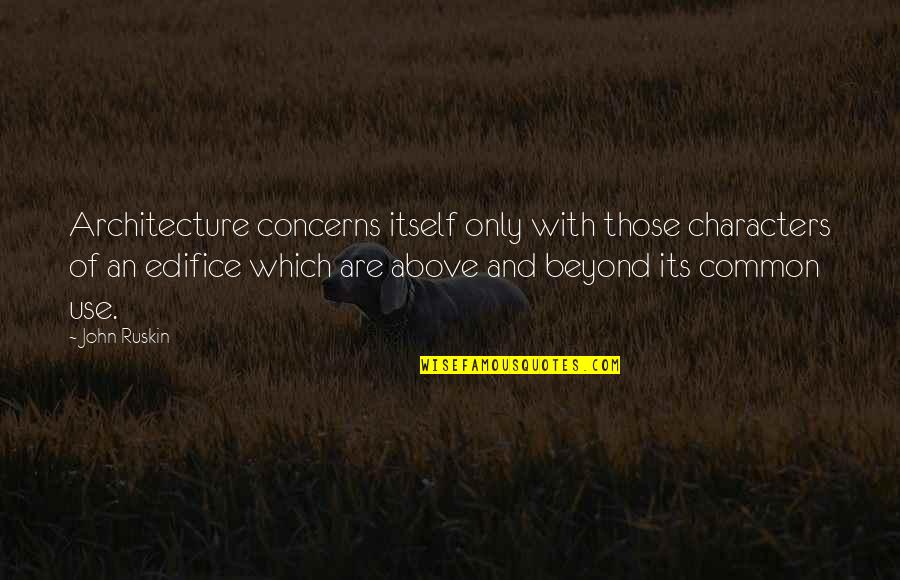 Architecture concerns itself only with those characters of an edifice which are above and beyond its common use.

- John Ruskin

WISEFAMOUSQUOTES.COM